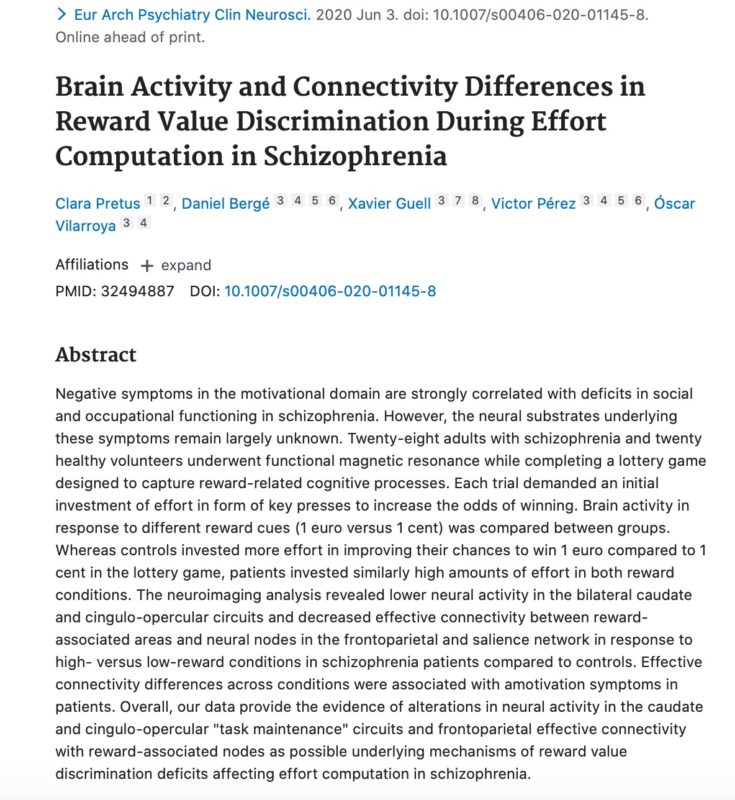 > Eur Arch Psychiatry Clin Neurosci. 2020 Jun 3. doi: 10.1007/s00406-020-01145-8. Online ahead of print.

Brain Activity and Connectivity Differences in Reward Value Discrimination During Effort Computation in Schizophrenia

Clara Pretus 1 2, Daniel Bergé 3 4 5 6, Xavier Guell 3 7 8, Victor Pérez 3 4 5 6, Óscar Vilarroya 3 4

Affiliations + expand

PMID: 32494887 DOI: 10.1007/s00406-020-01145-8

Abstract

Negative symptoms in the motivational domain are strongly correlated with deficits in social and occupational functioning in schizophrenia. However, the neural substrates underlying these symptoms remain largely unknown. Twenty-eight adults with schizophrenia and twenty healthy volunteers underwent functional magnetic resonance while completing a lottery game designed to capture reward-related cognitive processes. Each trial demanded an initial investment of effort in form of key presses to increase the odds of winning. Brain activity in response to different reward cues (1 euro versus 1 cent) was compared between groups. Whereas controls invested more effort in improving their chances to win 1 euro compared to 1 cent in the lottery game, patients invested similarly high amounts of effort in both reward conditions. The neuroimaging analysis revealed lower neural activity in the bilateral caudate and cingulo-opercular circuits and decreased effective connectivity between reward-associated areas and neural nodes in the frontoparietal and salience network in response to high- versus low-reward conditions in schizophrenia patients compared to controls. Effective connectivity differences across conditions were associated with amotivation symptoms in patients. Overall, our data provide the evidence of alterations in neural activity in the caudate and cingulo-opercular "task maintenance" circuits and frontoparietal effective connectivity with reward-associated nodes as possible underlying mechanisms of reward value discrimination deficits affecting effort computation in schizophrenia.